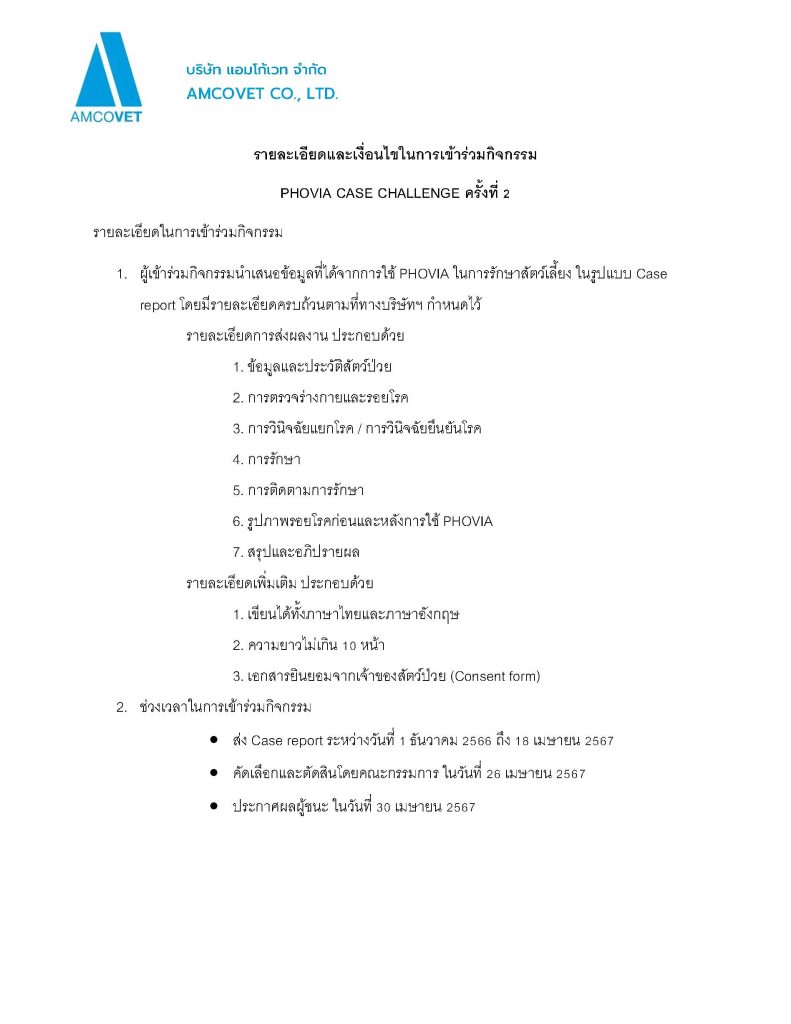 AMCOVET

บริษัท แอมโก้เวท จำกัด
AMCOVET CO., LTD.

รายละเอียดและเงื่อนไขในการเข้าร่วมกิจกรรม

PHOVIA CASE CHALLENGE ครั้งที่ 2

รายละเอียดในการเข้าร่วมกิจกรรม

1. ผู้เข้าร่วมกิจกรรมนำเสนอข้อมูลที่ได้จากการใช้ PHOVIA ในการรักษาสัตว์เลี้ยง ในรูปแบบ Case report โดยมีรายละเอียดครบถ้วนตามที่ทางบริษัทฯ กำหนดไว้

รายละเอียดการส่งผลงาน ประกอบด้วย

1. ข้อมูลและประวัติสัตว์ป่วย
2. การตรวจร่างกายและรอยโรค
3. การวินิจฉัยแยกโรค / การวินิจฉัยยืนยันโรค
4. การรักษา
5. การติดตามการรักษา
6. รูปภาพรอยโรคก่อนและหลังการใช้ PHOVIA
7. สรุปและอภิปรายผล

รายละเอียดเพิ่มเติม ประกอบด้วย

1. เขียนได้ทั้งภาษาไทยและภาษาอังกฤษ
2. ความยาวไม่เกิน 10 หน้า
3. เอกสารยินยอมจากเจ้าของสัตว์ป่วย (Consent form)

2. ช่วงเวลาในการเข้าร่วมกิจกรรม

● ส่ง Case report ระหว่างวันที่ 1 ธันวาคม 2566 ถึง 18 เมษายน 2567
● คัดเลือกและตัดสินโดยคณะกรรมการ ในวันที่ 26 เมษายน 2567
● ประกาศผลผู้ชนะ ในวันที่ 30 เมษายน 2567